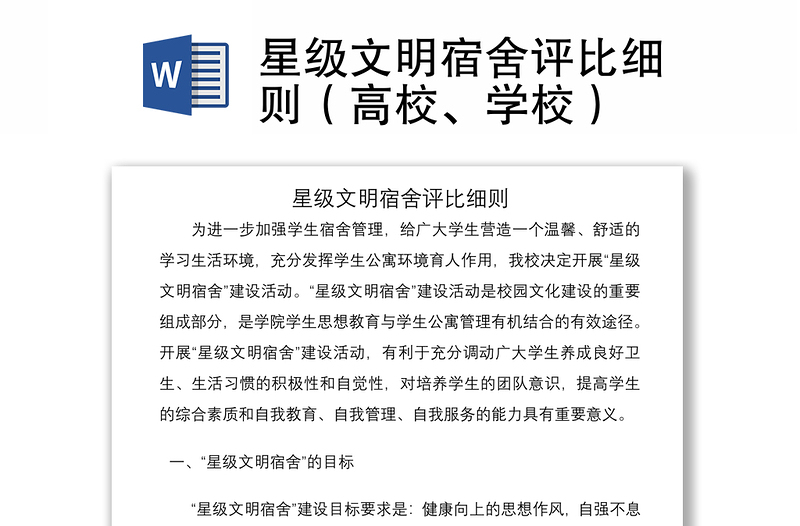 W

星级文明宿舍评比细则（高校、学校）

星级文明宿舍评比细则

为进一步加强学生宿舍管理，给广大学生营造一个温馨、舒适的学习生活环境，充分发挥学生公寓环境育人作用，我校决定开展“星级文明宿舍”建设活动。“星级文明宿舍”建设活动是校园文化建设的重要组成部分，是学院学生思想教育与学生公寓管理有机结合的有效途径。开展“星级文明宿舍”建设活动，有利于充分调动广大学生养成良好卫生、生活习惯的积极性和自觉性，对培养学生的团队意识，提高学生的综合素质和自我教育、自我管理、自我服务的能力具有重要意义。

一、“星级文明宿舍”的目标

“星级文明宿舍”建设目标要求是：健康向上的思想作风，自强不息